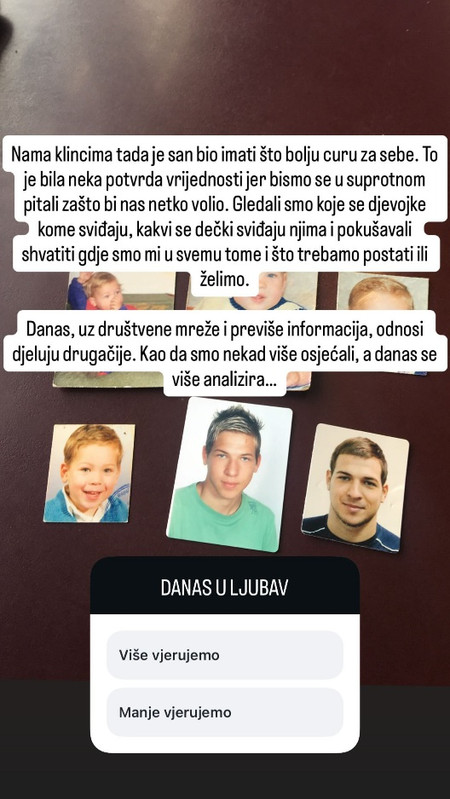 Nama klincima tada je san bio imati što bolju curu za sebe. To je bila neka potvrda vrijednosti jer bismo se u suprotnom pitali zašto bi nas netko volio. Gledali smo koje se djevojke kome sviđaju, kakvi se dečki sviđaju njima i pokušavali shvatiti gdje smo mi u svemu tome i što trebamo postati ili želimo.

Danas, uz društvene mreže i previše informacija, odnosi djeluju drugačije. Kao da smo nekad više osjećali, a danas se više analizira...

DANAS U LJUBAV

Više vjerujemo

Manje vjerujemo